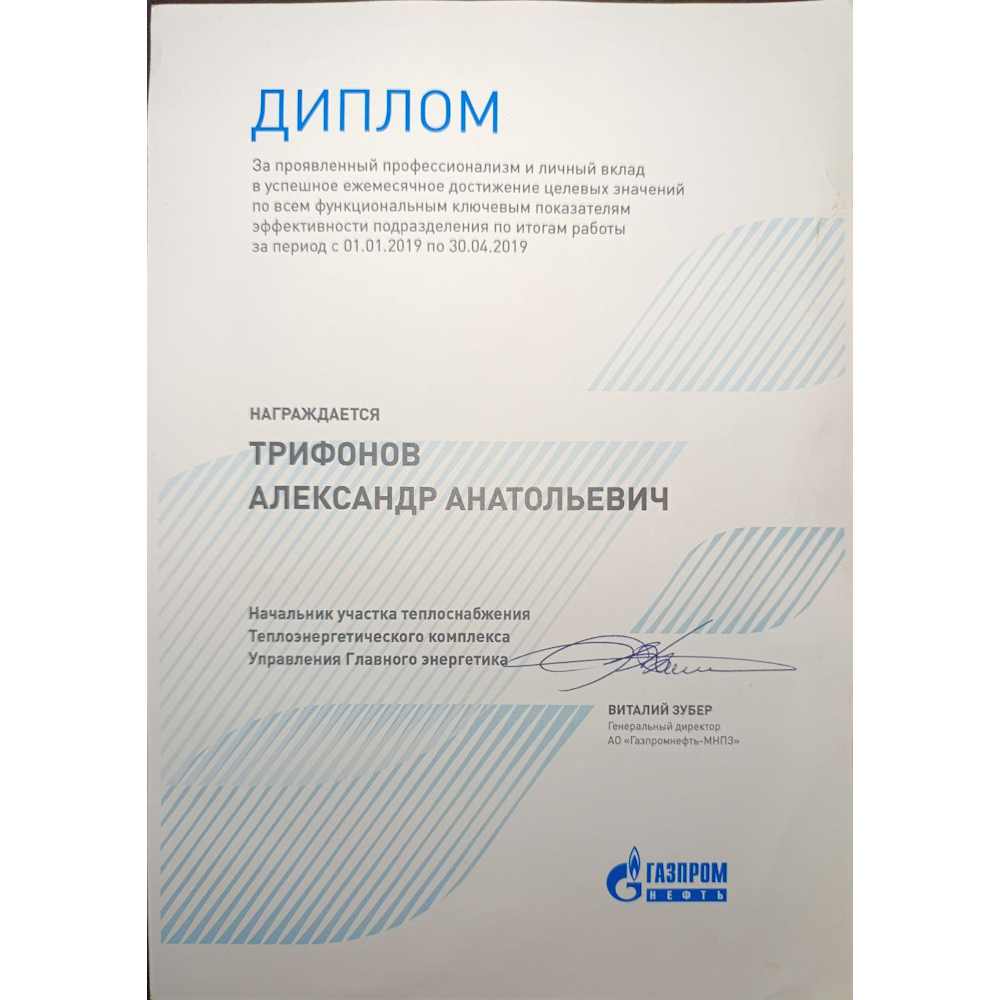 ДИПЛОМ

За проявленный профессионализм и личный вклад в успешное ежемесячное достижение целевых значений по всем функциональным ключевым показателям эффективности подразделения по итогам работы за период с 01.01.2019 по 30.04.2019

НАГРАЖДАЕТСЯ

ТРИФОНОВ
АЛЕКСАНДР АНАТОЛЬЕВИЧ

Начальник участка теплоснабжения
Теплоэнергетического комплекса
Управления Главного энергетика

ВИТАЛИЙ ЗУБЕР
Генеральный директор
АО «Газпромнефть-МНПЗ»

ГАЗПРОМ
НЕФТЬ